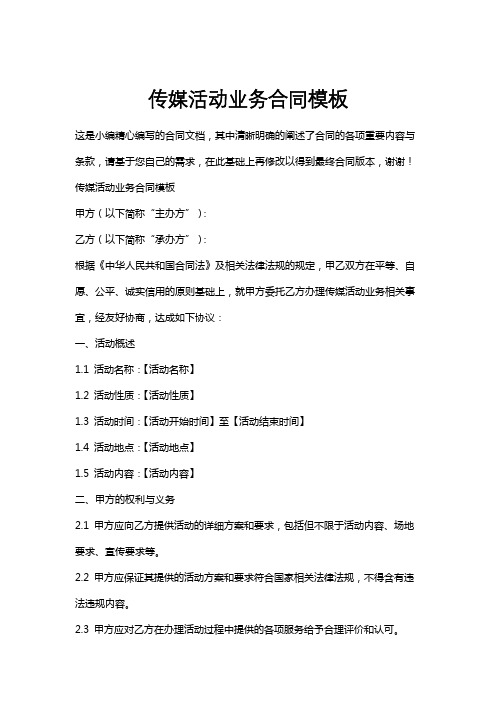 传媒活动业务合同模板

这是小编精心编写的合同文档，其中清晰明确的阐述了合同的各项重要内容与条款，请基于您自己的需求，在此基础上再修改以得到最终合同版本，谢谢！

传媒活动业务合同模板

甲方（以下简称“主办方”）：

乙方（以下简称“承办方”）：

根据《中华人民共和国合同法》及相关法律法规的规定，甲乙双方在平等、自愿、公平、诚实信用的原则基础上，就甲方委托乙方办理传媒活动业务相关事宜，经友好协商，达成如下协议：

一、活动概述

1.1 活动名称：【活动名称】

1.2 活动性质：【活动性质】

1.3 活动时间：【活动开始时间】至【活动结束时间】

1.4 活动地点：【活动地点】

1.5 活动内容：【活动内容】

二、甲方的权利与义务

2.1 甲方应向乙方提供活动的详细方案和要求，包括但不限于活动内容、场地要求、宣传要求等。

2.2 甲方应保证其提供的活动方案和要求符合国家相关法律法规，不得含有违法违规内容。

2.3 甲方应对乙方在办理活动过程中提供的各项服务给予合理评价和认可。